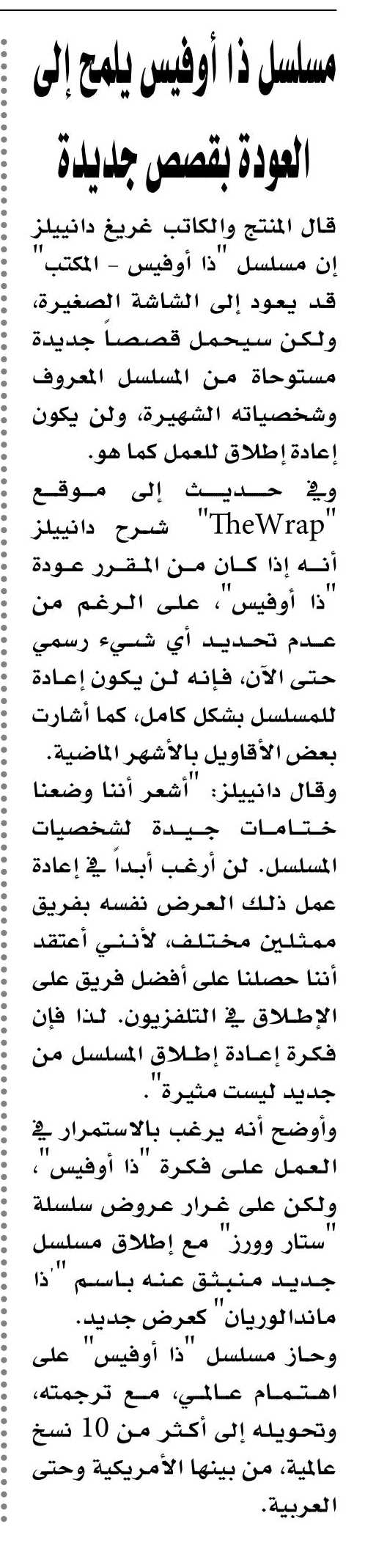 مسلسل ذا أوفيس يلمح إلى العودة بقصص جديدة

قال المنتج والكاتب غريغ دانييلز إن مسلسل "ذا أوفيس - المكتب" قد يعود إلى الشاشة الصغيرة، ولكن سيحمل قصصاً جديدة مستوحاة من المسلسل المعروف وشخصياته الشهيرة، ولن يكون إعادة إطلاق للعمل كما هو.

وفي حديث إلى موقع "TheWrap" شرح دانييلز أنه إذا كان من المقرر عودة "ذا أوفيس"، على الرغم من عدم تحديد أي شيء رسمي حتى الآن، فإنه لن يكون إعادة للمسلسل بشكل كامل، كما أشارت بعض الأقاويل بالأشهر الماضية.

وقال دانييلز: "أشعر أننا وضعنا ختامات جيدة لشخصيات المسلسل. لن أرغب أبداً في إعادة عمل ذلك العرض نفسه بفريق ممثلين مختلف، لأنني أعتقد أننا حصلنا على أفضل فريق على الإطلاق في التلفزيون. لذا فإن فكرة إعادة إطلاق المسلسل من جديد ليست مثيرة".

وأوضح أنه يرغب بالاستمرار في العمل على فكرة "ذا أوفيس"، ولكن على غرار عروض سلسلة "ستار وورز" مع إطلاق مسلسل جديد منبثق عنه باسم "ذا ماندالوريان" كعرض جديد.

وحاز مسلسل "ذا أوفيس" على اهتمام عالمي، مع ترجمته، وتحويله إلى أكثر من 10 نسخ عالمية، من بينها الأمريكية وحتى العربية.